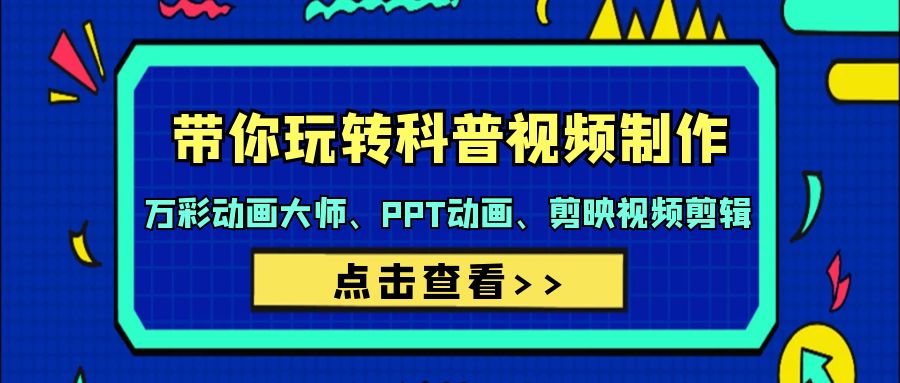 带你玩转科普视频制作

万彩动画大师、PPT动画、剪映视频剪辑

点击查看>>